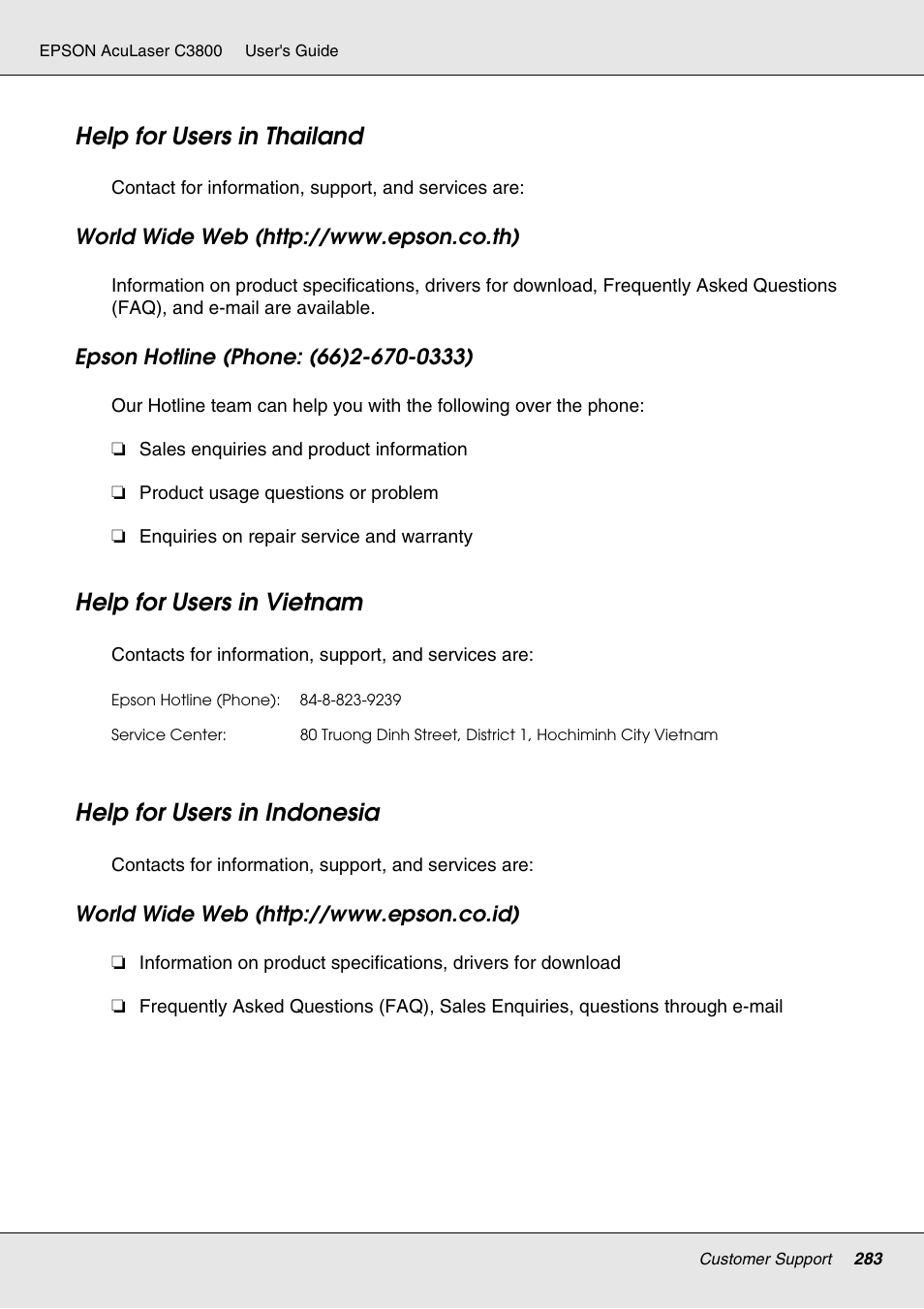 EPSON AcuLaser C3800 User's Guide

Help for Users in Thailand

Contact for information, support, and services are:

World Wide Web (http://www.epson.co.th)

Information on product specifications, drivers for download, Frequently Asked Questions (FAQ), and e-mail are available.

Epson Hotline (Phone: (66)2-670-0333)

Our Hotline team can help you with the following over the phone:

❏ Sales enquiries and product information

❏ Product usage questions or problem

❏ Enquiries on repair service and warranty

Help for Users in Vietnam

Contacts for information, support, and services are:

| Epson Hotline (Phone): | 84-8-823-9239 |
|---|---|
| Service Center: | 80 Truong Dinh Street, District 1, Hochiminh City Vietnam |

Help for Users in Indonesia

Contacts for information, support, and services are:

World Wide Web (http://www.epson.co.id)

❏ Information on product specifications, drivers for download

❏ Frequently Asked Questions (FAQ), Sales Enquiries, questions through e-mail

Customer Support 283